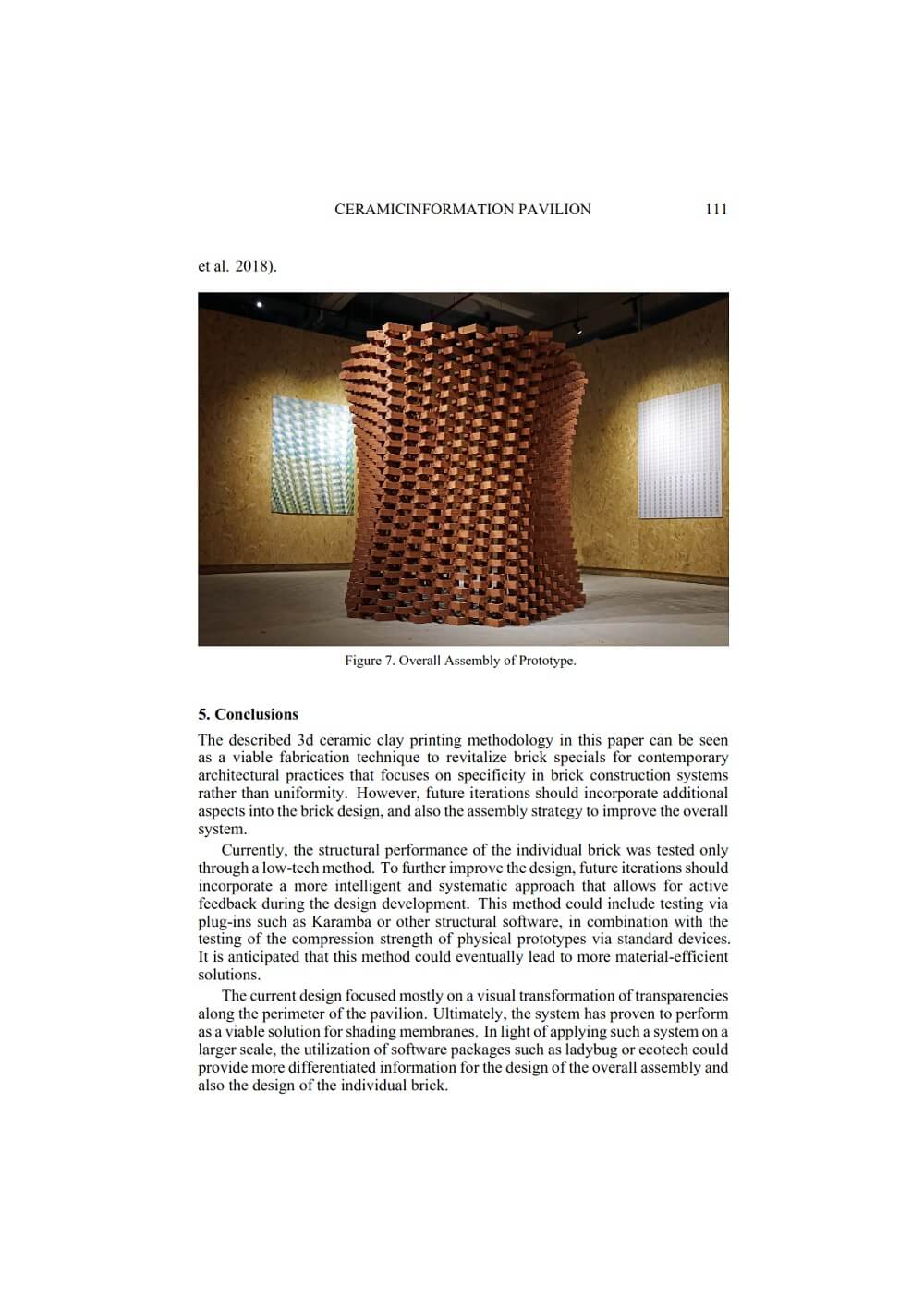 CERAMICINFORMATION PAVILION 111

et al. 2018).

Figure 7. Overall Assembly of Prototype.

5. Conclusions

The described 3d ceramic clay printing methodology in this paper can be seen as a viable fabrication technique to revitalize brick specials for contemporary architectural practices that focuses on specificity in brick construction systems rather than uniformity. However, future iterations should incorporate additional aspects into the brick design, and also the assembly strategy to improve the overall system.

Currently, the structural performance of the individual brick was tested only through a low-tech method. To further improve the design, future iterations should incorporate a more intelligent and systematic approach that allows for active feedback during the design development. This method could include testing via plug-ins such as Karamba or other structural software, in combination with the testing of the compression strength of physical prototypes via standard devices. It is anticipated that this method could eventually lead to more material-efficient solutions.

The current design focused mostly on a visual transformation of transparencies along the perimeter of the pavilion. Ultimately, the system has proven to perform as a viable solution for shading membranes. In light of applying such a system on a larger scale, the utilization of software packages such as ladybug or ecotech could provide more differentiated information for the design of the overall assembly and also the design of the individual brick.